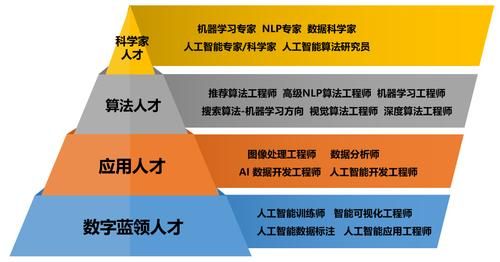 科学家人才

机器学习专家 NLP专家 数据科学家
人工智能专家/科学家 人工智能算法研究员

算法人才

推荐算法工程师 高级NLP算法工程师 机器学习工程师
搜索算法-机器学习方向 视觉算法工程师 深度算法工程师

应用人才

图像处理工程师 数据分析师
AI 数据开发工程师 人工智能开发工程师

数字蓝领人才

人工智能训练师 智能可视化工程师
人工智能数据标注 人工智能应用工程师